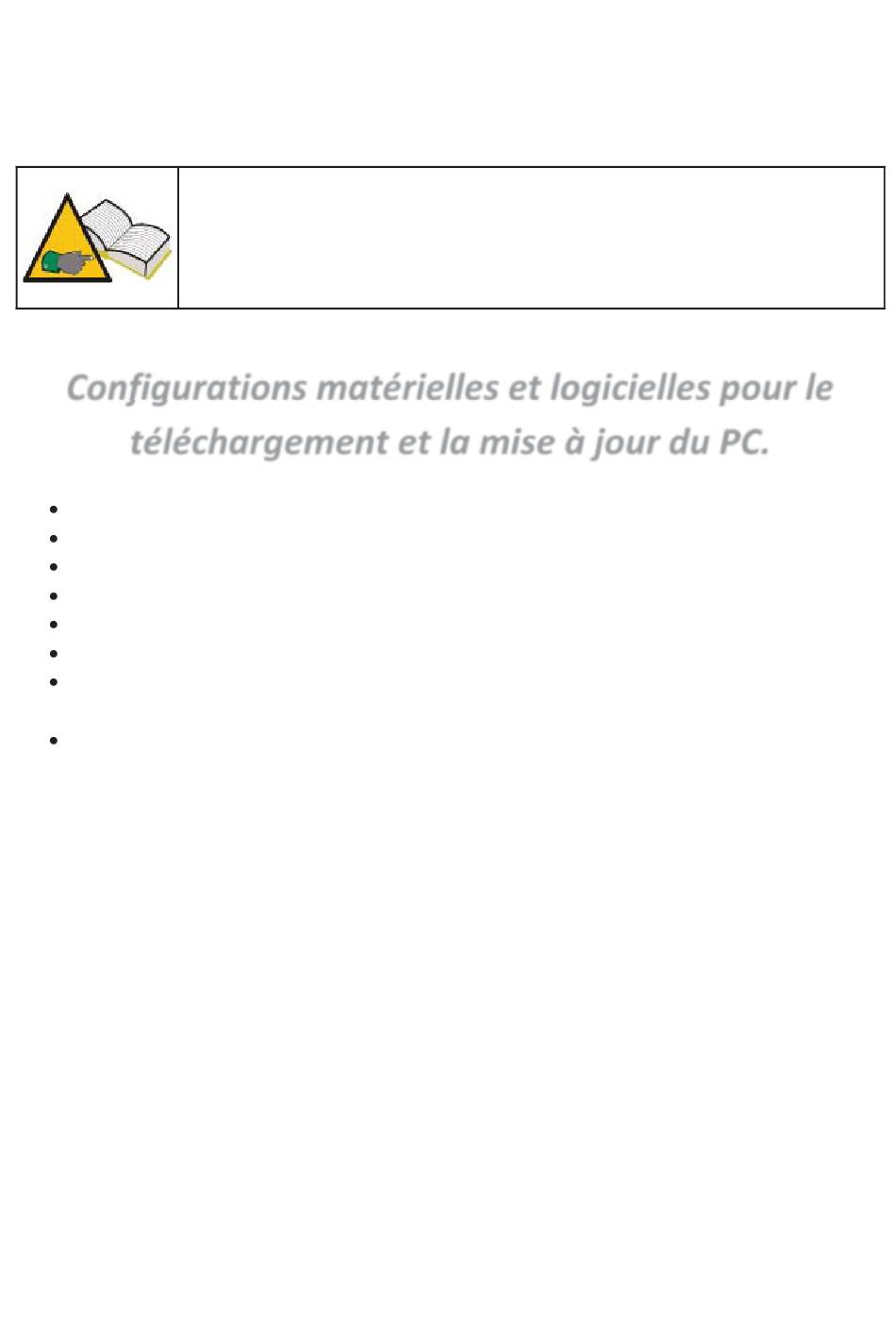 Configurations matérielles et logicielles pour le téléchargement et la mise à jour du PC.